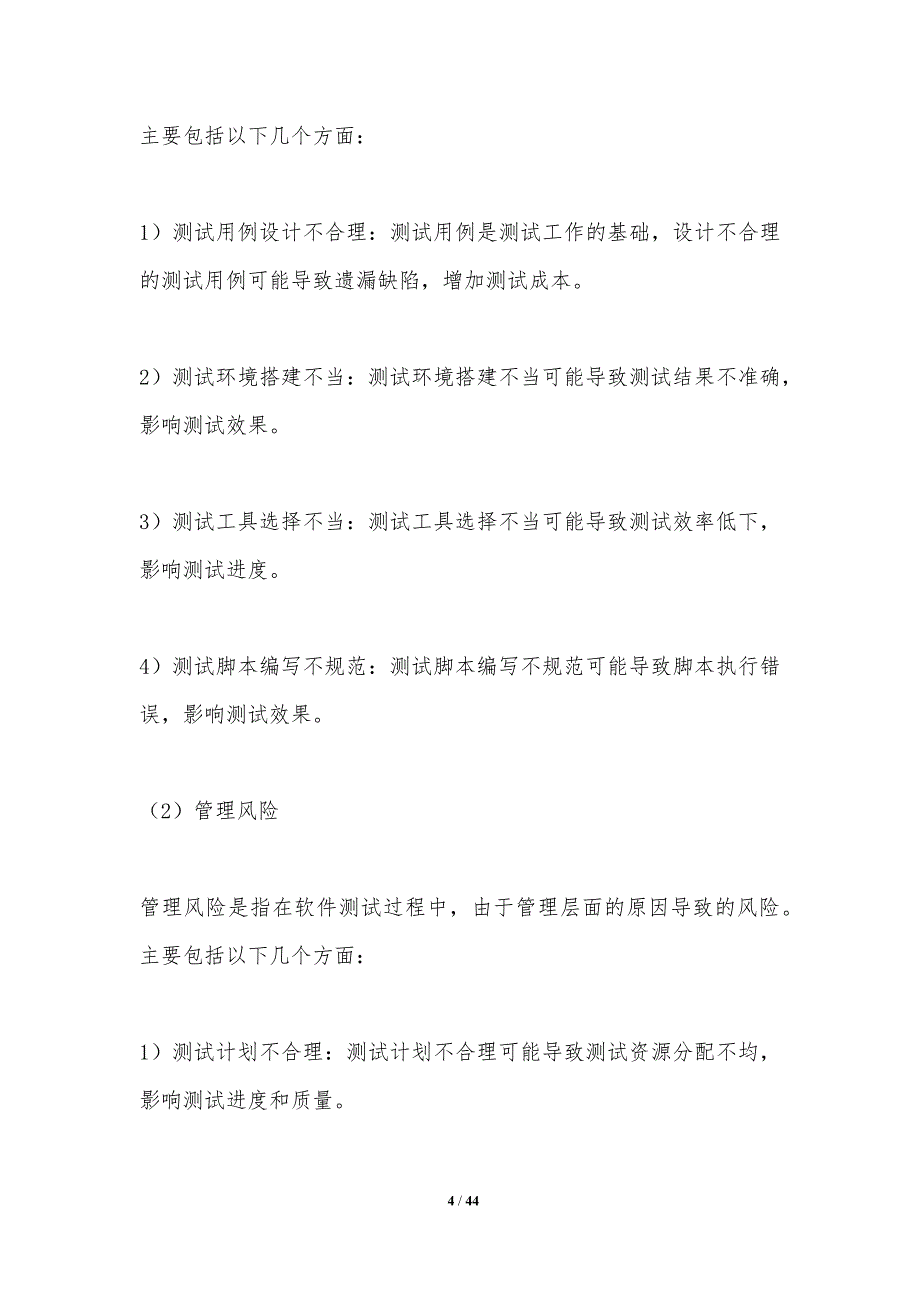 主要包括以下几个方面：

1）测试用例设计不合理：测试用例是测试工作的基础，设计不合理的测试用例可能导致遗漏缺陷，增加测试成本。

2）测试环境搭建不当：测试环境搭建不当可能导致测试结果不准确，影响测试效果。

3）测试工具选择不当：测试工具选择不当可能导致测试效率低下，影响测试进度。

4）测试脚本编写不规范：测试脚本编写不规范可能导致脚本执行错误，影响测试效果。

（2）管理风险

管理风险是指在软件测试过程中，由于管理层面的原因导致的风险。主要包括以下几个方面：

1）测试计划不合理：测试计划不合理可能导致测试资源分配不均，影响测试进度和质量。

4 / 44